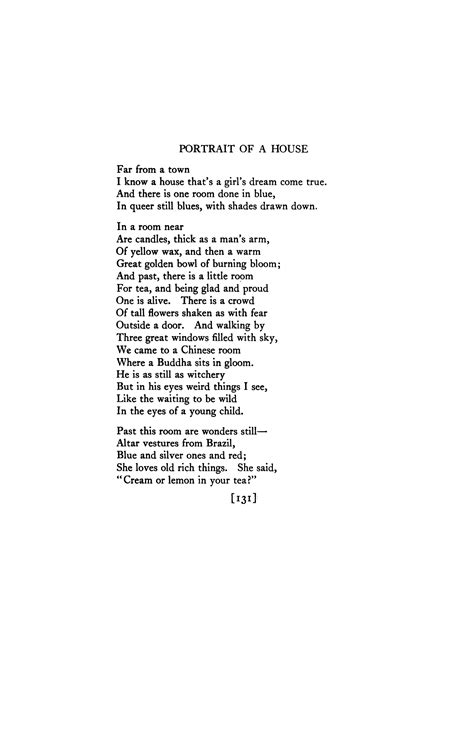 PORTRAIT OF A HOUSE

Far from a town
I know a house that's a girl's dream come true.
And there is one room done in blue,
In queer still blues, with shades drawn down.

In a room near
Are candles, thick as a man's arm,
Of yellow wax, and then a warm
Great golden bowl of burning bloom;
And past, there is a little room
For tea, and being glad and proud
One is alive. There is a crowd
Of tall flowers shaken as with fear
Outside a door. And walking by
Three great windows filled with sky,
We came to a Chinese room
Where a Buddha sits in gloom.
He is as still as witchery
But in his eyes weird things I see,
Like the waiting to be wild
In the eyes of a young child.

Past this room are wonders still—
Altar vestures from Brazil,
Blue and silver ones and red;
She loves old rich things. She said,
"Cream or lemon in your tea?"

[131]